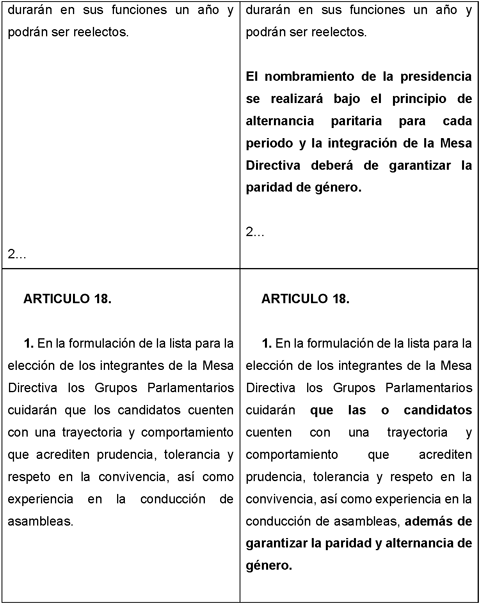 | | |
|---|---|
| durarán en sus funciones un año y podrán ser reelectos.<br><br>2... | durarán en sus funciones un año y podrán ser reelectos.<br><br>**El nombramiento de la presidencia se realizará bajo el principio de alternancia paritaria para cada periodo y la integración de la Mesa Directiva deberá de garantizar la paridad de género.**<br><br>2... |
| **ARTICULO 18.**<br><br>**1.** En la formulación de la lista para la elección de los integrantes de la Mesa Directiva los Grupos Parlamentarios cuidarán que los candidatos cuenten con una trayectoria y comportamiento que acrediten prudencia, tolerancia y respeto en la convivencia, así como experiencia en la conducción de asambleas. | **ARTICULO 18.**<br><br>**1.** En la formulación de la lista para la elección de los integrantes de la Mesa Directiva los Grupos Parlamentarios cuidarán **que las o candidatos** cuenten con una trayectoria y comportamiento que acrediten prudencia, tolerancia y respeto en la convivencia, así como experiencia en la conducción de asambleas, **además de garantizar la paridad y alternancia de género.** |